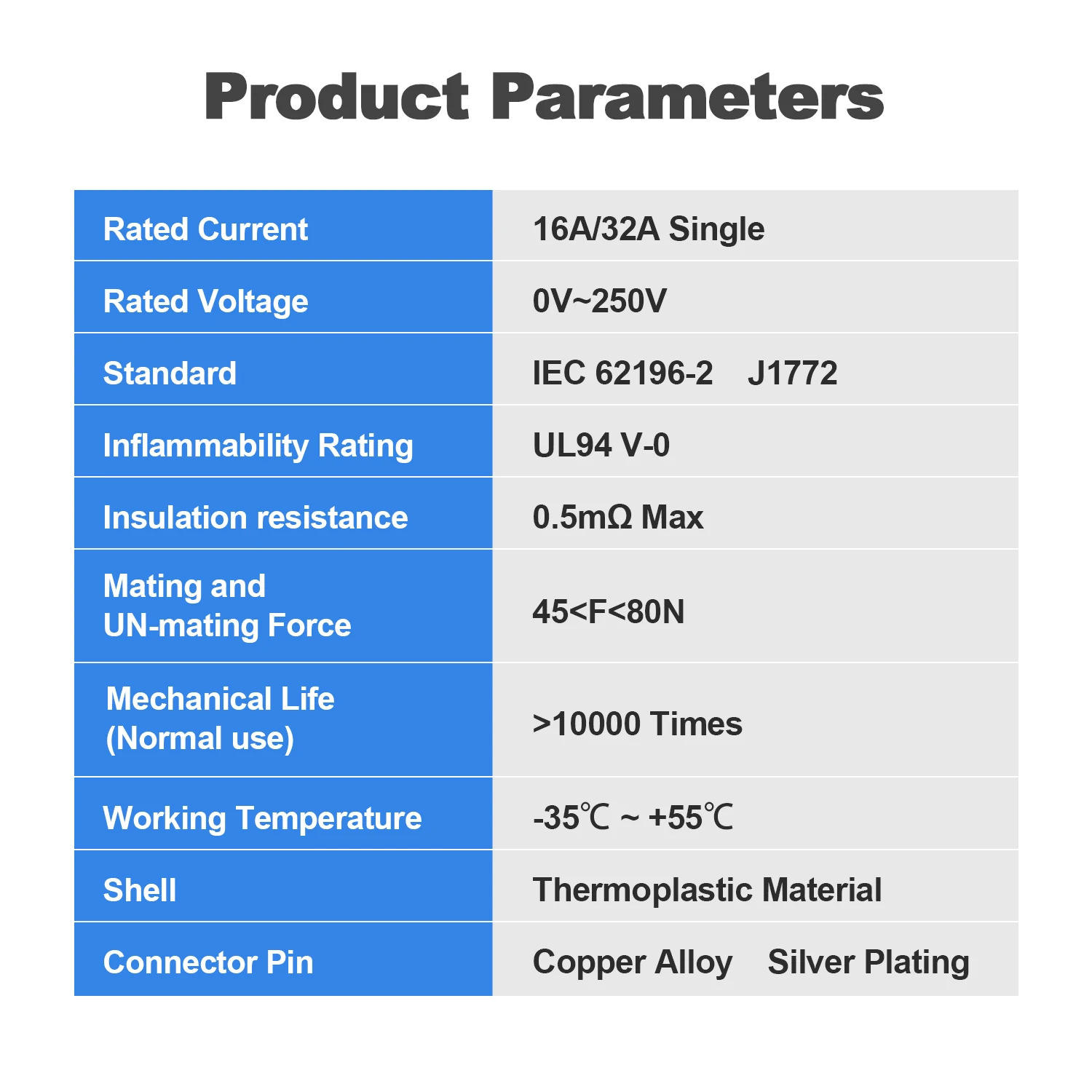 Product Parameters

| Rated Current | 16A/32A Single |
|---|---|
| Rated Voltage | 0V~250V |
| Standard | IEC 62196-2   J1772 |
| Inflammability Rating | UL94 V-0 |
| Insulation resistance | 0.5mΩ Max |
| Mating and UN-mating Force | 45<F<80N |
| Mechanical Life (Normal use) | >10000 Times |
| Working Temperature | -35℃ ~ +55℃ |
| Shell | Thermoplastic Material |
| Connector Pin | Copper Alloy   Silver Plating |